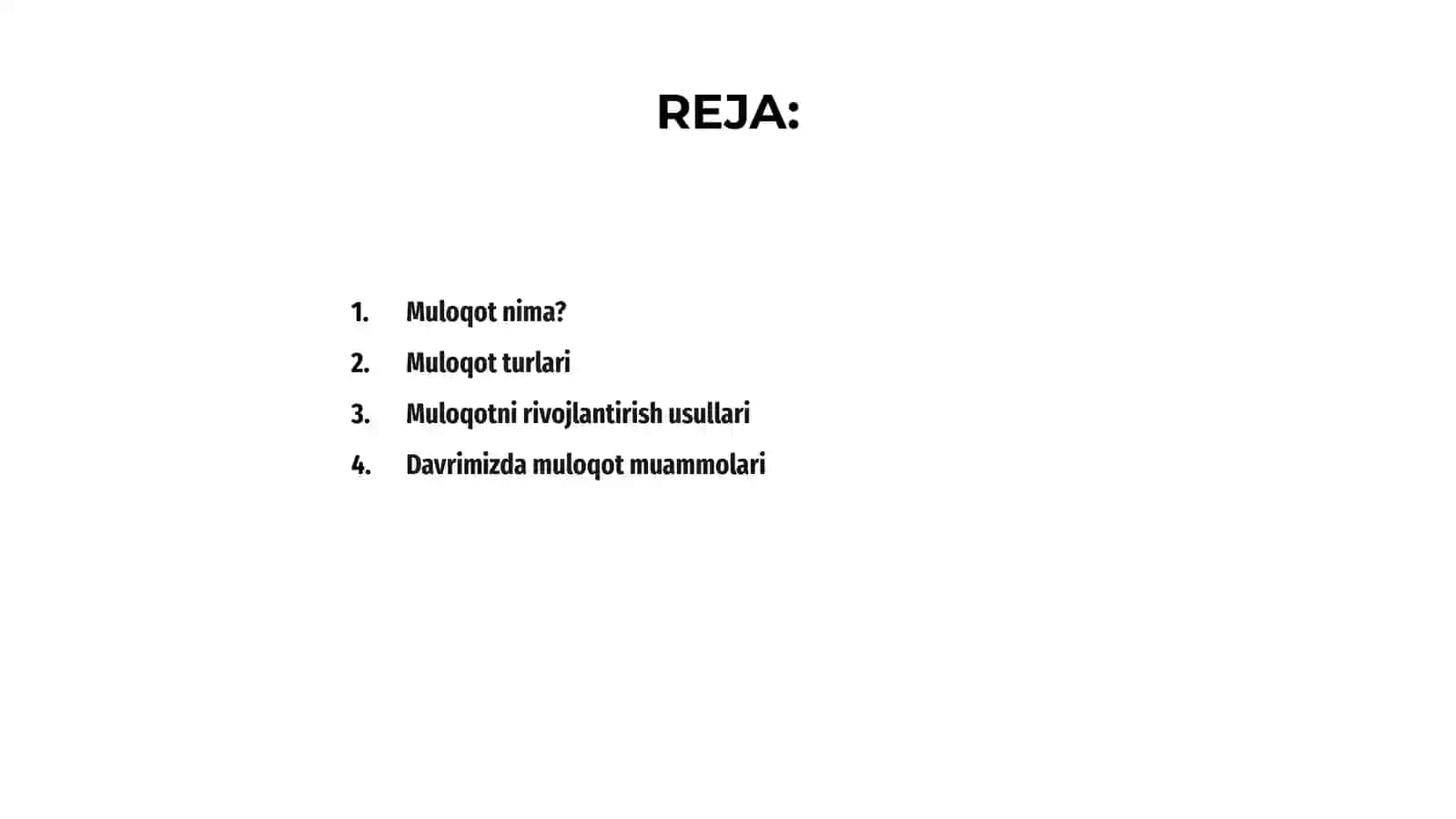 REJA:

1. Muloqot nima?
2. Muloqot turlari
3. Muloqotni rivojlantirish usullari
4. Davrimizda muloqot muammolari